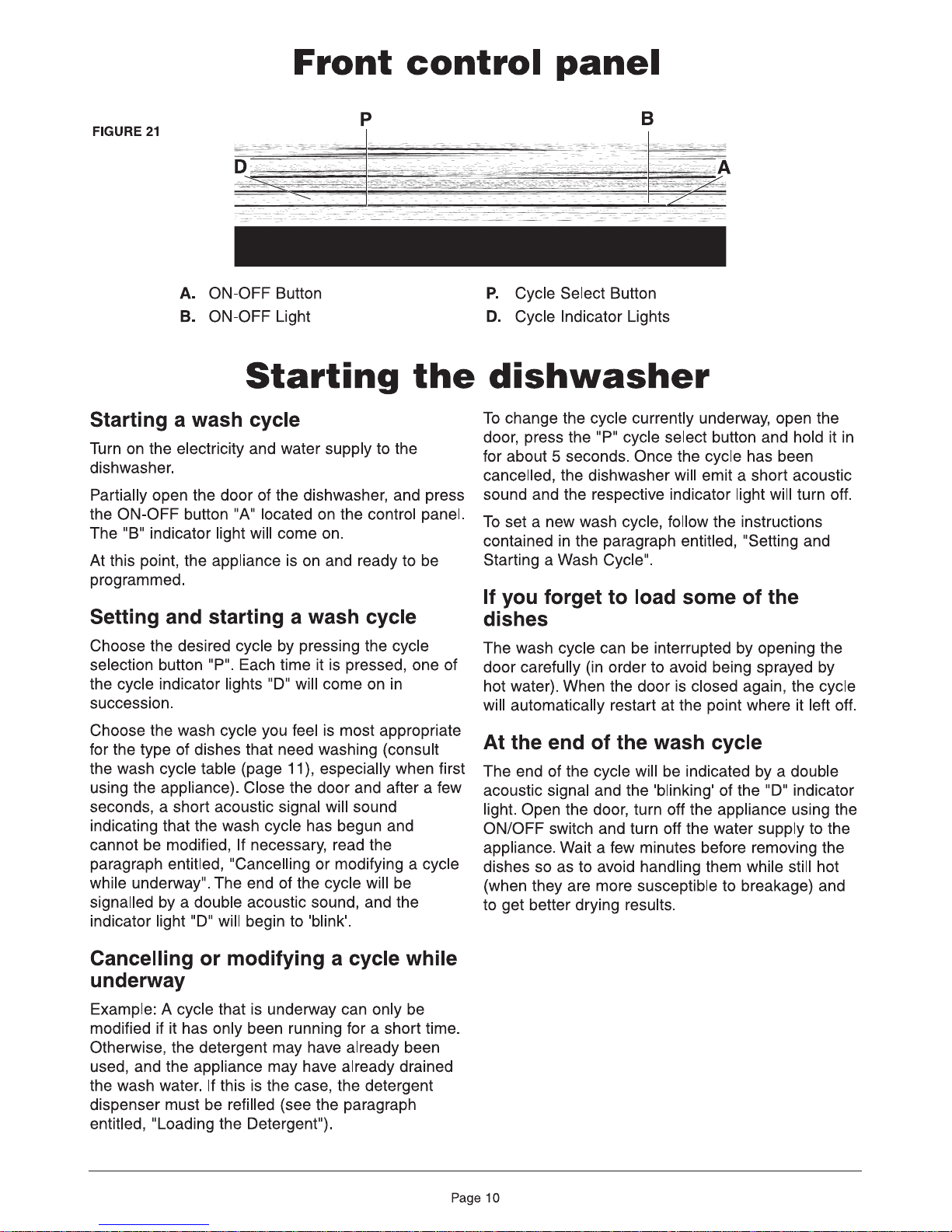 Front control panel

FIGURE 21

P

B

D

A

A. ON-OFF Button
B. ON-OFF Light

P. Cycle Select Button
D. Cycle Indicator Lights

Starting the dishwasher

Starting a wash cycle

Turn on the electricity and water supply to the dishwasher.

Partially open the door of the dishwasher, and press the ON-OFF button "A" located on the control panel. The "B" indicator light will come on.

At this point, the appliance is on and ready to be programmed.

Setting and starting a wash cycle

Choose the desired cycle by pressing the cycle selection button "P". Each time it is pressed, one of the cycle indicator lights "D" will come on in succession.

Choose the wash cycle you feel is most appropriate for the type of dishes that need washing (consult the wash cycle table (page 11), especially when first using the appliance). Close the door and after a few seconds, a short acoustic signal will sound indicating that the wash cycle has begun and cannot be modified, If necessary, read the paragraph entitled, "Cancelling or modifying a cycle while underway". The end of the cycle will be signalled by a double acoustic sound, and the indicator light "D" will begin to 'blink'.

Cancelling or modifying a cycle while underway

Example: A cycle that is underway can only be modified if it has only been running for a short time. Otherwise, the detergent may have already been used, and the appliance may have already drained the wash water. If this is the case, the detergent dispenser must be refilled (see the paragraph entitled, "Loading the Detergent").

To change the cycle currently underway, open the door, press the "P" cycle select button and hold it in for about 5 seconds. Once the cycle has been cancelled, the dishwasher will emit a short acoustic sound and the respective indicator light will turn off.

To set a new wash cycle, follow the instructions contained in the paragraph entitled, "Setting and Starting a Wash Cycle".

If you forget to load some of the dishes

The wash cycle can be interrupted by opening the door carefully (in order to avoid being sprayed by hot water). When the door is closed again, the cycle will automatically restart at the point where it left off.

At the end of the wash cycle

The end of the cycle will be indicated by a double acoustic signal and the 'blinking' of the "D" indicator light. Open the door, turn off the appliance using the ON/OFF switch and turn off the water supply to the appliance. Wait a few minutes before removing the dishes so as to avoid handling them while still hot (when they are more susceptible to breakage) and to get better drying results.

Page 10